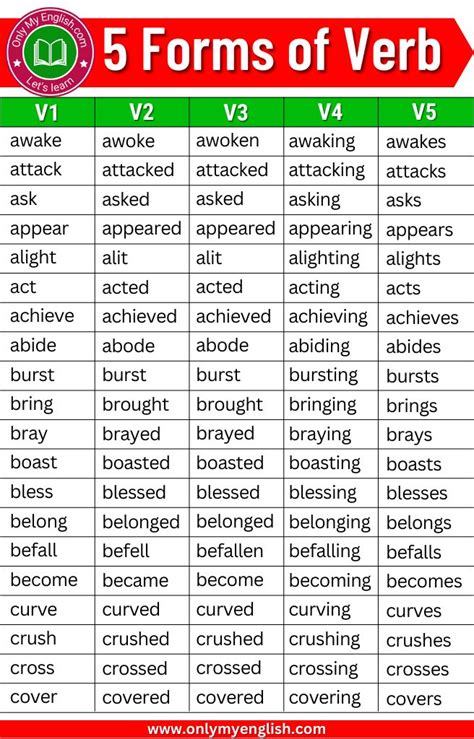 Only My English.com
Let's learn

5 Forms of Verb

| V1 | V2 | V3 | V4 | V5 |
|---|---|---|---|---|
| awake | awoke | awoken | awaking | awakes |
| attack | attacked | attacked | attacking | attacks |
| ask | asked | asked | asking | asks |
| appear | appeared | appeared | appearing | appears |
| alight | alit | alit | alighting | alights |
| act | acted | acted | acting | acts |
| achieve | achieved | achieved | achieving | achieves |
| abide | abode | abode | abiding | abides |
| burst | burst | burst | bursting | bursts |
| bring | brought | brought | bringing | brings |
| bray | brayed | brayed | braying | brays |
| boast | boasted | boasted | boasting | boasts |
| bless | blessed | blessed | blessing | blesses |
| belong | belonged | belonged | belonging | belongs |
| befall | befell | befallen | befalling | befalls |
| become | became | become | becoming | becomes |
| curve | curved | curved | curving | curves |
| crush | crushed | crushed | crushing | crushes |
| cross | crossed | crossed | crossing | crosses |
| cover | covered | covered | covering | covers |

www.onlymyenglish.com